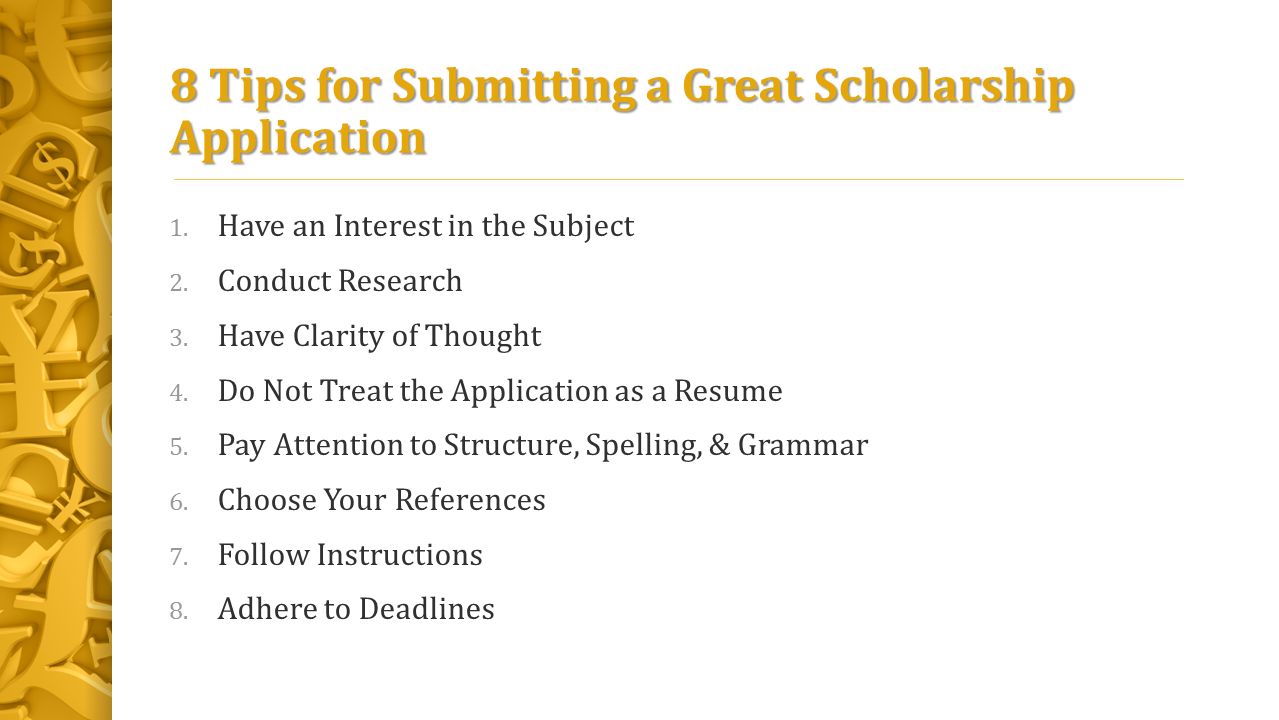 8 Tips for Submitting a Great Scholarship Application

1. Have an Interest in the Subject
2. Conduct Research
3. Have Clarity of Thought
4. Do Not Treat the Application as a Resume
5. Pay Attention to Structure, Spelling, & Grammar
6. Choose Your References
7. Follow Instructions
8. Adhere to Deadlines